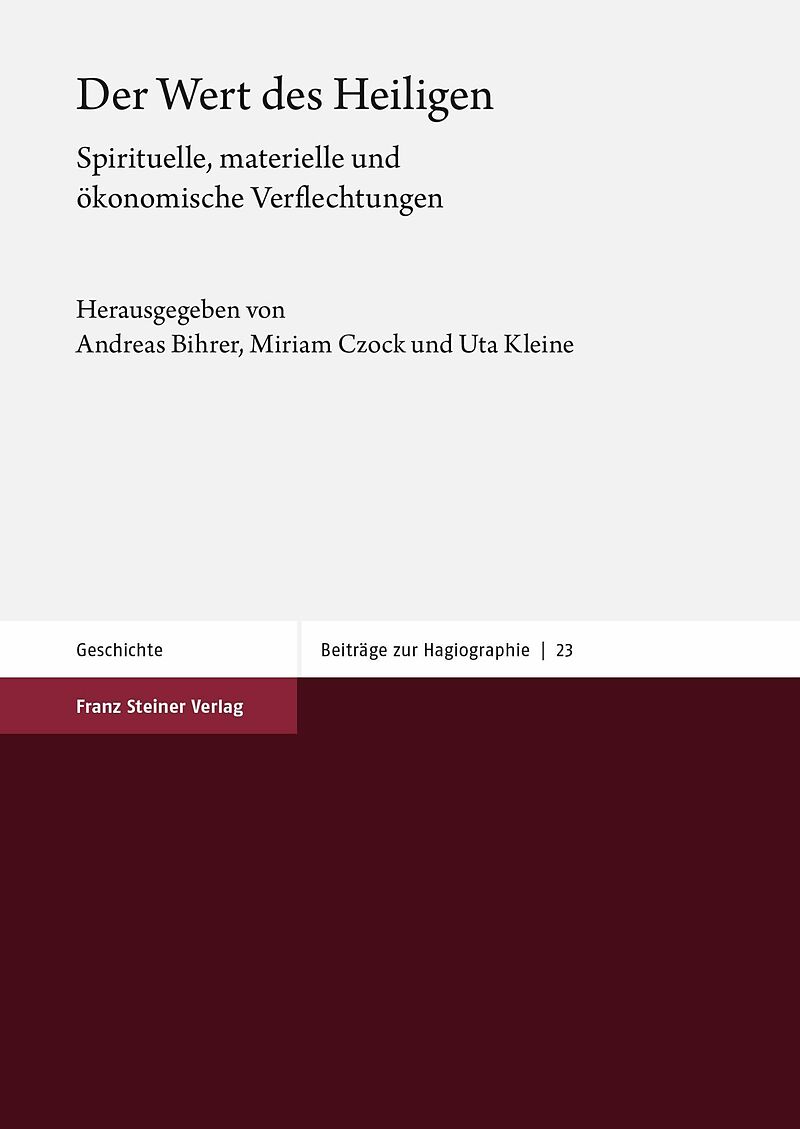 Der Wert des Heiligen

Spirituelle, materielle und ökonomische Verflechtungen

Herausgegeben von
Andreas Bihrer, Miriam Czock und Uta Kleine

Geschichte

Beiträge zur Hagiographie | 23

Franz Steiner Verlag